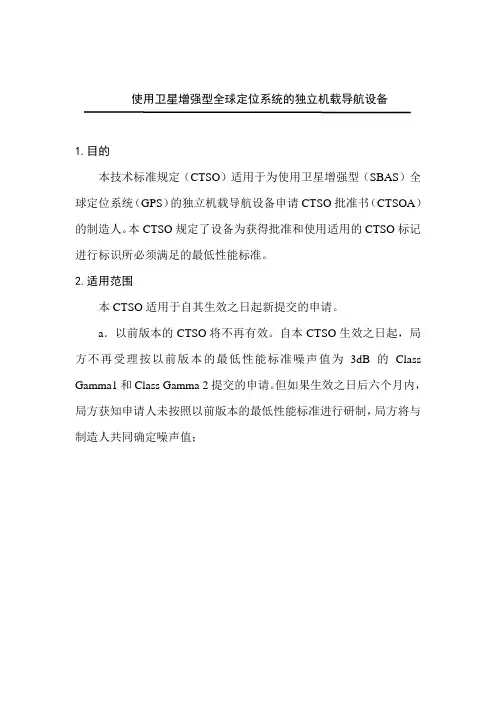 使用卫星增强型全球定位系统的独立机载导航设备

1. 目的

本技术标准规定（CTSO）适用于为使用卫星增强型（SBAS）全球定位系统（GPS）的独立机载导航设备申请 CTSO 批准书（CTSOA）的制造人。本 CTSO 规定了设备为获得批准和使用适用的 CTSO 标记进行标识所必须满足的最低性能标准。

2. 适用范围

本 CTSO 适用于自其生效之日起新提交的申请。

a. 以前版本的 CTSO 将不再有效。自本 CTSO 生效之日起，局方不再受理按以前版本的最低性能标准噪声值为 3dB 的 Class Gamma1 和 Class Gamma 2 提交的申请。但如果生效之日后六个月内，局方获知申请人未按照以前版本的最低性能标准进行研制，局方将与制造人共同确定噪声值；